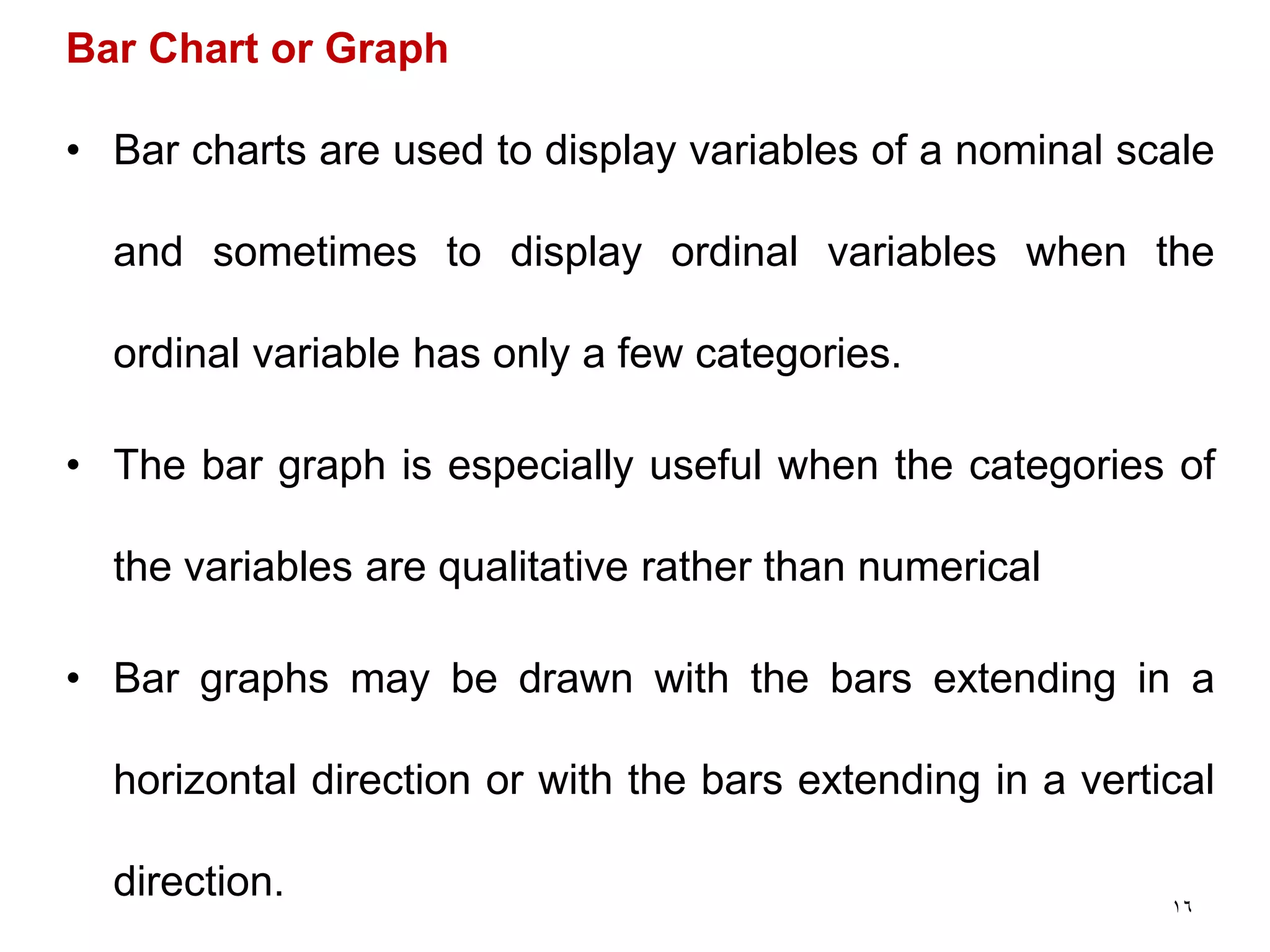 Bar Chart or Graph

• Bar charts are used to display variables of a nominal scale and sometimes to display ordinal variables when the ordinal variable has only a few categories.

• The bar graph is especially useful when the categories of the variables are qualitative rather than numerical

• Bar graphs may be drawn with the bars extending in a horizontal direction or with the bars extending in a vertical direction.

١٦